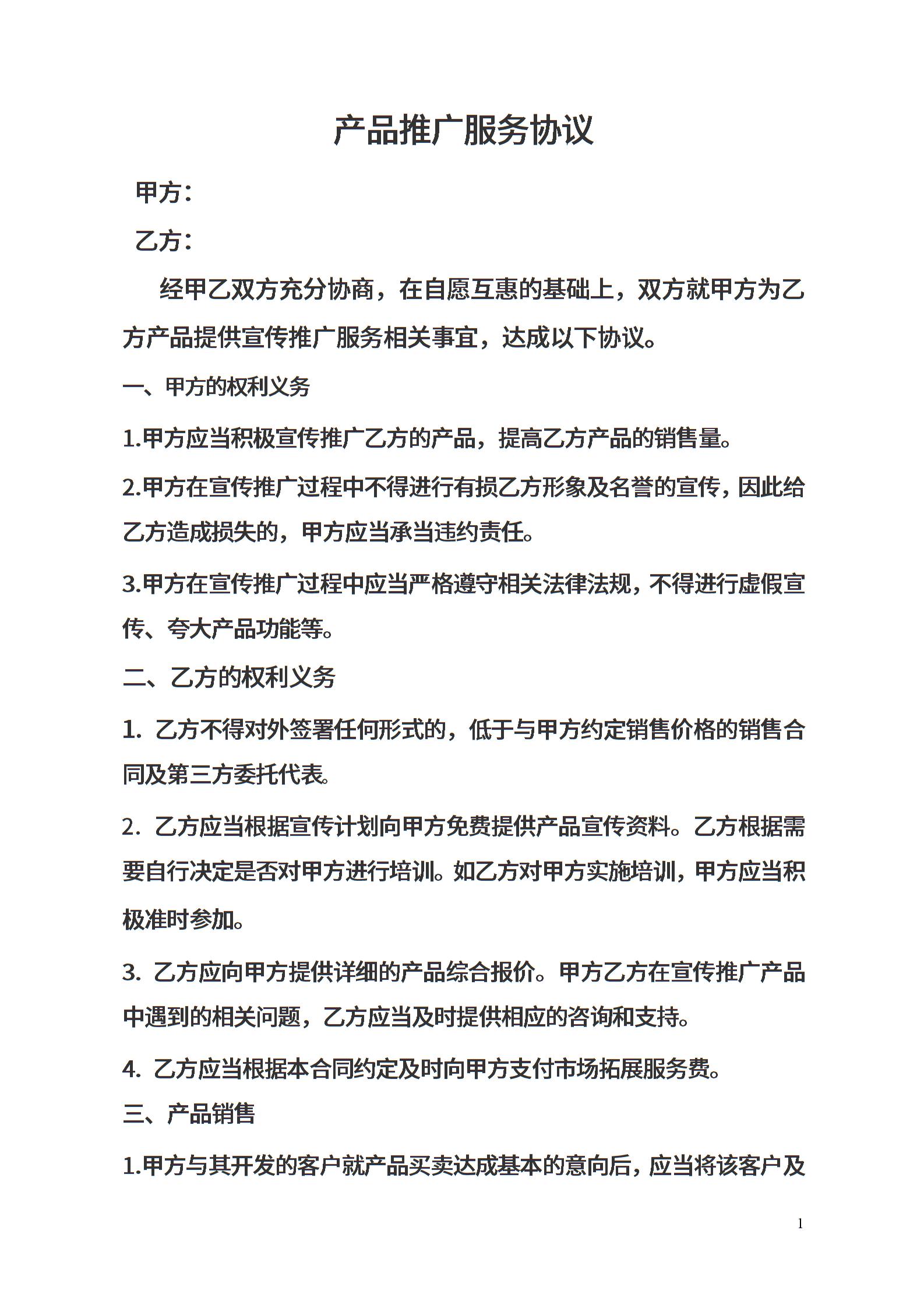 产品推广服务协议

甲方：

乙方：

经甲乙双方充分协商，在自愿互惠的基础上，双方就甲方为乙方产品提供宣传推广服务相关事宜，达成以下协议。

一、甲方的权利义务

1.甲方应当积极宣传推广乙方的产品，提高乙方产品的销售量。

2.甲方在宣传推广过程中不得进行有损乙方形象及名誉的宣传，因此给乙方造成损失的，甲方应当承当违约责任。

3.甲方在宣传推广过程中应当严格遵守相关法律法规，不得进行虚假宣传、夸大产品功能等。

二、乙方的权利义务

1. 乙方不得对外签署任何形式的，低于与甲方约定销售价格的销售合同及第三方委托代表。

2. 乙方应当根据宣传计划向甲方免费提供产品宣传资料。乙方根据需要自行决定是否对甲方进行培训。如乙方对甲方实施培训，甲方应当积极准时参加。

3. 乙方应向甲方提供详细的产品综合报价。甲方乙方在宣传推广产品中遇到的相关问题，乙方应当及时提供相应的咨询和支持。

4. 乙方应当根据本合同约定及时向甲方支付市场拓展服务费。

三、产品销售

1.甲方与其开发的客户就产品买卖达成基本的意向后，应当将该客户及

1